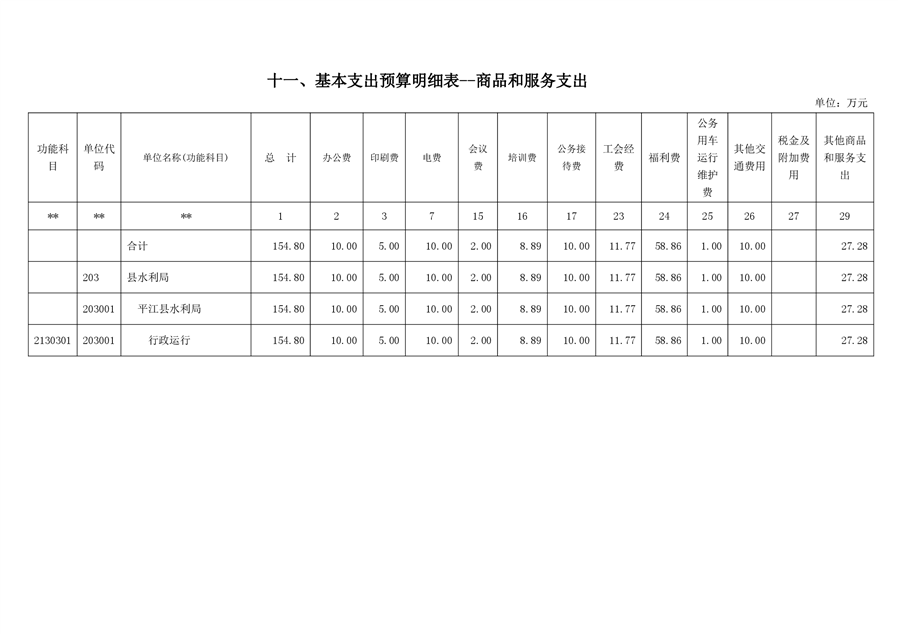 十一、基本支出预算明细表--商品和服务支出

单位：万元

| 功能科目 | 单位代码 | 单位名称(功能科目) | 总　计 | 办公费 | 印刷费 | 电费 | 会议费 | 培训费 | 公务接待费 | 工会经费 | 福利费 | 公务用车运行维护费 | 其他交通费用 | 税金及附加费用 | 其他商品和服务支出 |
|---|---|---|---|---|---|---|---|---|---|---|---|---|---|---|---|
| ** | ** | ** | 1 | 2 | 3 | 7 | 15 | 16 | 17 | 23 | 24 | 25 | 26 | 27 | 29 |
| | | 合计 | 154.80 | 10.00 | 5.00 | 10.00 | 2.00 | 8.89 | 10.00 | 11.77 | 58.86 | 1.00 | 10.00 | | 27.28 |
| | 203 | 县水利局 | 154.80 | 10.00 | 5.00 | 10.00 | 2.00 | 8.89 | 10.00 | 11.77 | 58.86 | 1.00 | 10.00 | | 27.28 |
| | 203001 | 平江县水利局 | 154.80 | 10.00 | 5.00 | 10.00 | 2.00 | 8.89 | 10.00 | 11.77 | 58.86 | 1.00 | 10.00 | | 27.28 |
| 2130301 | 203001 | 行政运行 | 154.80 | 10.00 | 5.00 | 10.00 | 2.00 | 8.89 | 10.00 | 11.77 | 58.86 | 1.00 | 10.00 | | 27.28 |